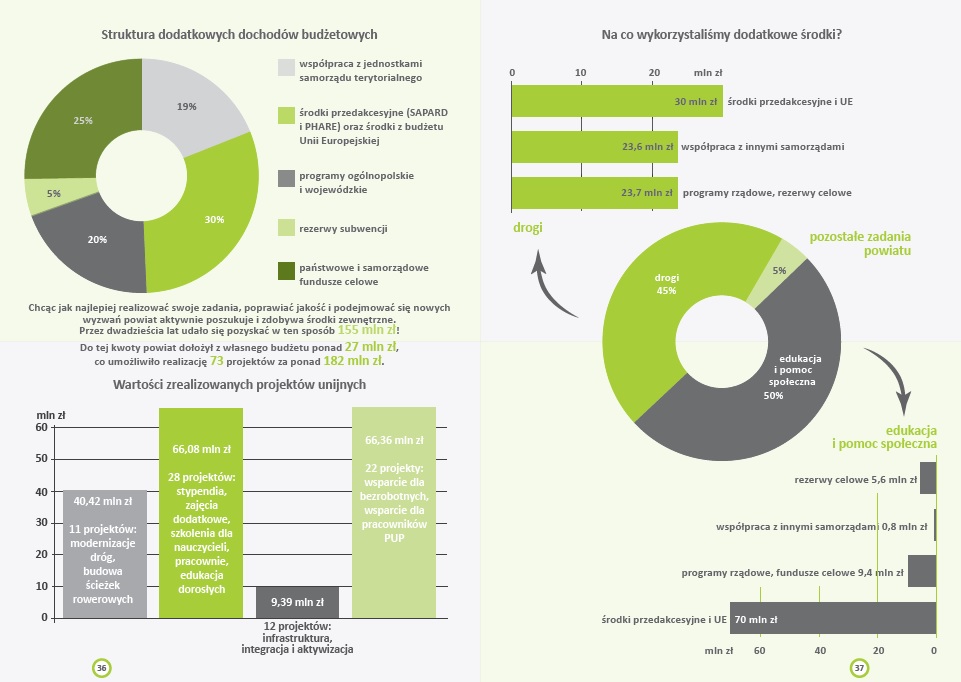 Struktura dodatkowych dochodów budżetowych

19%
30%
20%
5%
25%

współpraca z jednostkami samorządu terytorialnego

środki przedakcesyjne (SAPARD i PHARE) oraz środki z budżetu Unii Europejskiej

programy ogólnopolskie i wojewódzkie

rezerwy subwencji

państwowe i samorządowe fundusze celowe

Chcąc jak najlepiej realizować swoje zadania, poprawiać jakość i podejmować się nowych wyzwań powiat aktywnie poszukuje i zdobywa środki zewnętrzne. Przez dwadzieścia lat udało się pozyskać w ten sposób 155 mln zł! Do tej kwoty powiat dołożył z własnego budżetu ponad 27 mln zł, co umożliwiło realizację 73 projektów za ponad 182 mln zł.

Wartości zrealizowanych projektów unijnych

mln zł
60
50
40
30
20
10
0

40,42 mln zł
11 projektów: modernizacje dróg, budowa ścieżek rowerowych

66,08 mln zł
28 projektów: stypendia, zajęcia dodatkowe, szkolenia dla nauczycieli, pracownie, edukacja dorosłych

9,39 mln zł
12 projektów: infrastruktura, integracja i aktywizacja

66,36 mln zł
22 projekty: wsparcie dla bezrobotnych, wsparcie dla pracowników PUP

36

Na co wykorzystaliśmy dodatkowe środki?

0
10
20
mln zł

30 mln zł środki przedakcesyjne i UE
23,6 mln zł współpraca z innymi samorządami
23,7 mln zł programy rządowe, rezerwy celowe

drogi

pozostałe zadania powiatu

drogi 45%
5%
edukacja i pomoc społeczna 50%

edukacja i pomoc społeczna

rezerwy celowe 5,6 mln zł
współpraca z innymi samorządami 0,8 mln zł
programy rządowe, fundusze celowe 9,4 mln zł
środki przedakcesyjne i UE 70 mln zł

mln zł 60 40 20 0

37